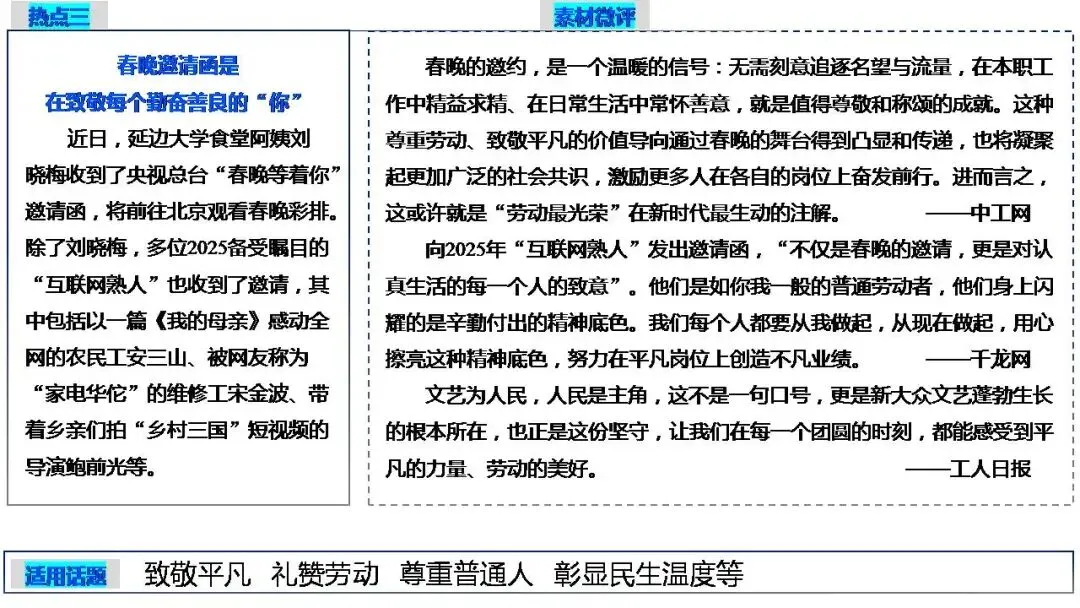 热点三

春晚邀请函是
在致敬每个勤奋善良的“你”

近日，延边大学食堂阿姨刘晓梅收到了央视总台“春晚等着你”邀请函，将前往北京观看春晚彩排。除了刘晓梅，多位2025备受瞩目的“互联网熟人”也收到了邀请，其中包括以一篇《我的母亲》感动全网的农民工安三山、被网友称为“家电华佗”的维修工宋金波、带着乡亲们拍“乡村三国”短视频的导演鲍前光等。

素材微评

春晚的邀约，是一个温暖的信号：无需刻意追逐名望与流量，在本职工作中精益求精、在日常生活中常怀善意，就是值得尊敬和称颂的成就。这种尊重劳动、致敬平凡的价值导向通过春晚的舞台得到凸显和传递，也将凝聚起更加广泛的社会共识，激励更多人在各自的岗位上奋发前行。进而言之，这或许就是“劳动最光荣”在新时代最生动的注解。 ——中工网

向2025年“互联网熟人”发出邀请函，“不仅是春晚的邀请，更是对认真生活的每一个人的致意”。他们是如你我一般的普通劳动者，他们身上闪耀的是辛勤付出的精神底色。我们每个人都要从我做起，从现在做起，用心擦亮这种精神底色，努力在平凡岗位上创造不凡业绩。 ——千龙网

文艺为人民，人民是主角，这不是一句口号，更是新大众文艺蓬勃生长的根本所在，也正是这份坚守，让我们在每一个团圆的时刻，都能感受到平凡的力量、劳动的美好。 ——工人日报

适用话题 致敬平凡 礼赞劳动 尊重普通人 彰显民生温度等